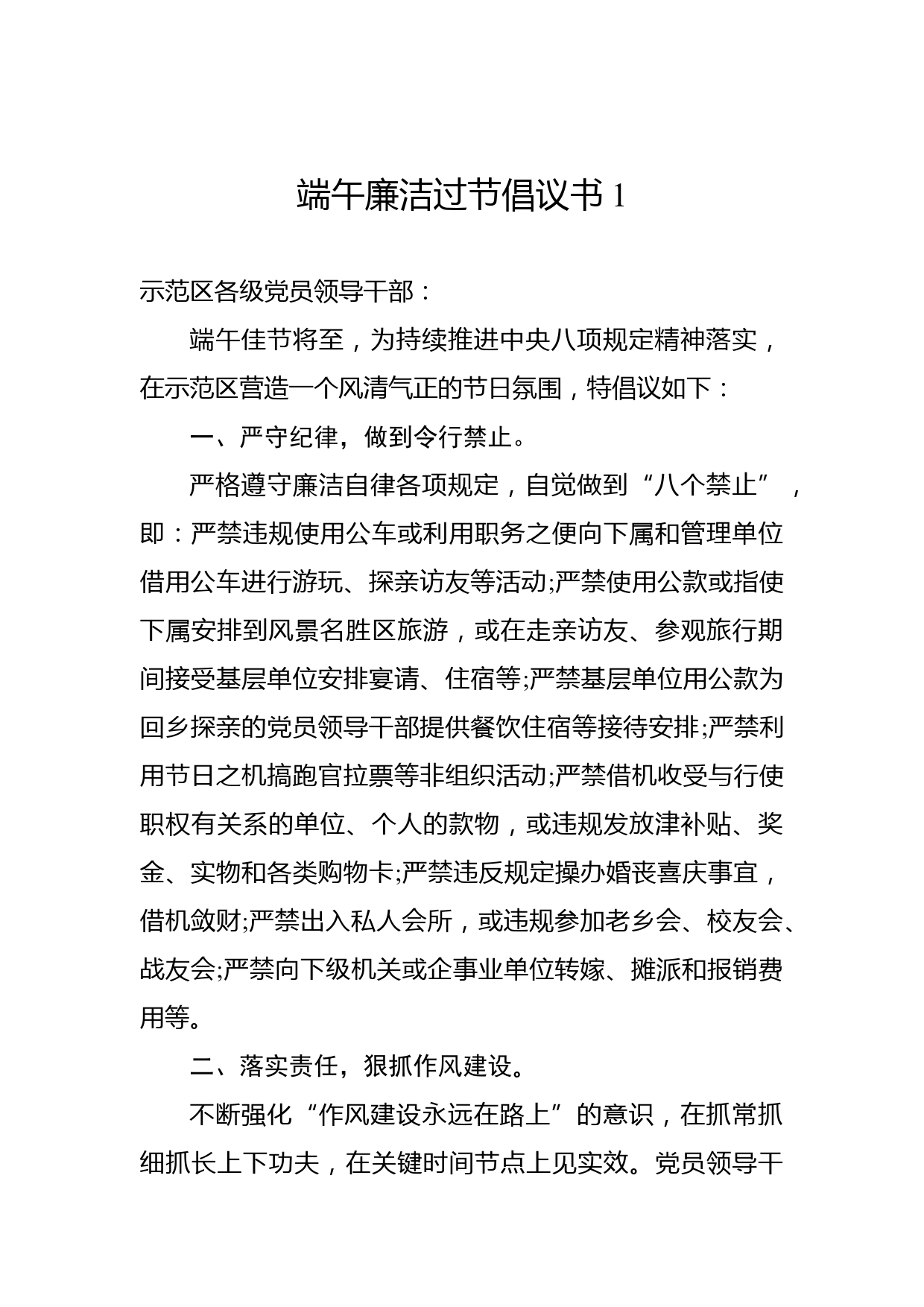 端午廉洁过节倡议书 1

示范区各级党员领导干部：

端午佳节将至，为持续推进中央八项规定精神落实，在示范区营造一个风清气正的节日氛围，特倡议如下：

一、严守纪律，做到令行禁止。

严格遵守廉洁自律各项规定，自觉做到“八个禁止”，即：严禁违规使用公车或利用职务之便向下属和管理单位借用公车进行游玩、探亲访友等活动;严禁使用公款或指使下属安排到风景名胜区旅游，或在走亲访友、参观旅行期间接受基层单位安排宴请、住宿等;严禁基层单位用公款为回乡探亲的党员领导干部提供餐饮住宿等接待安排;严禁利用节日之机搞跑官拉票等非组织活动;严禁借机收受与行使职权有关系的单位、个人的款物，或违规发放津补贴、奖金、实物和各类购物卡;严禁违反规定操办婚丧喜庆事宜，借机敛财;严禁出入私人会所，或违规参加老乡会、校友会、战友会;严禁向下级机关或企事业单位转嫁、摊派和报销费用等。

二、落实责任，狠抓作风建设。

不断强化“作风建设永远在路上”的意识，在抓常抓细抓长上下功夫，在关键时间节点上见实效。党员领导干